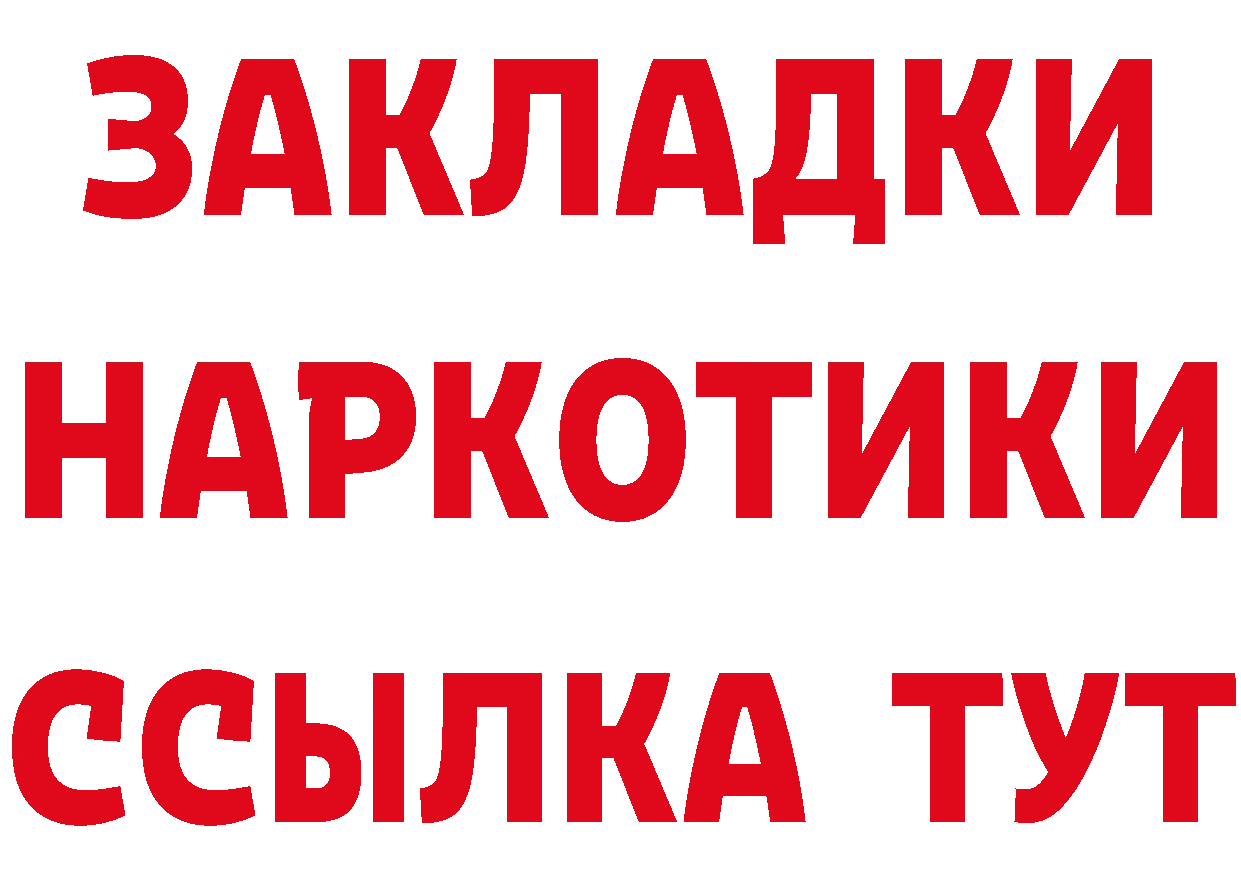 ЗАКЛАДКИ
НАРКОТИКИ
ССЫЛКА ТУТ